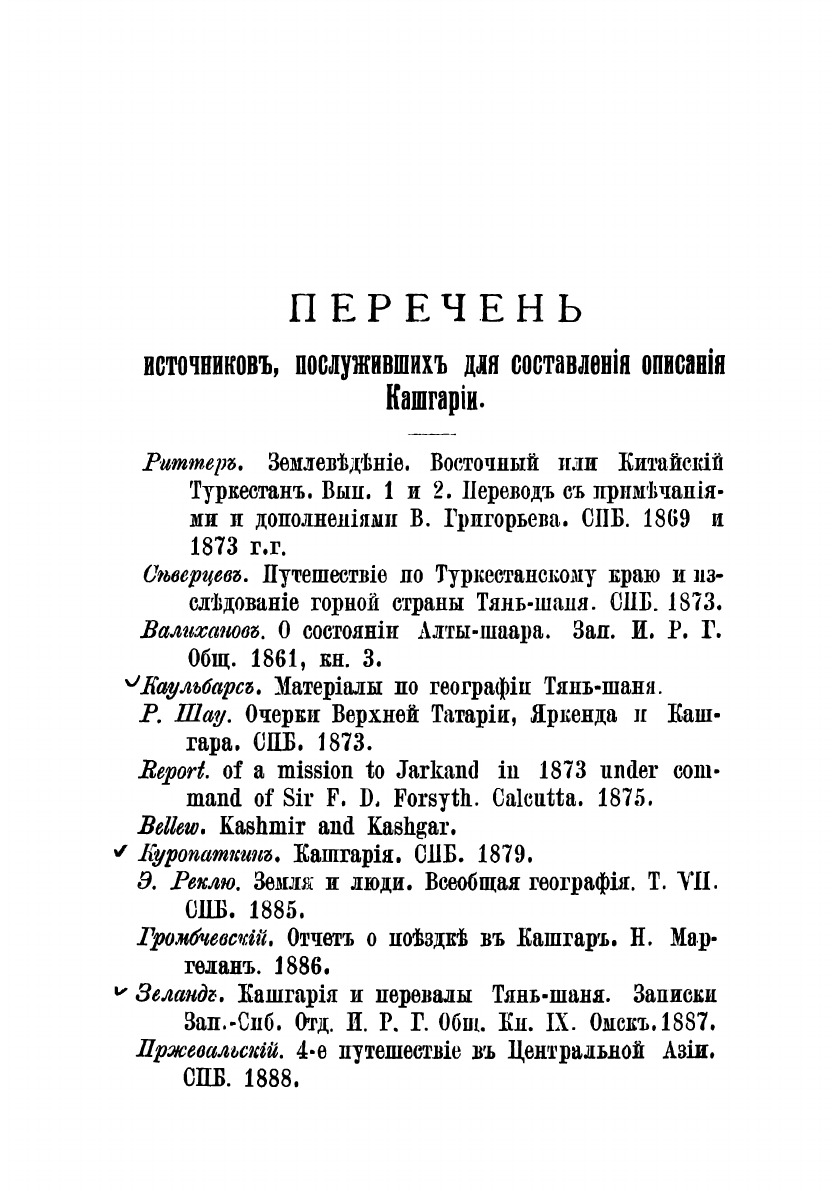 ПЕРЕЧЕНЬ

источниковъ, послужившихъ для составленія описанія Кашгаріи.

Риттеръ. Землевѣдѣніе. Восточный или Китайскій Туркестанъ. Вып. 1 и 2. Переводъ съ примѣчаніями и дополненіями В. Григорьева. СПБ. 1869 и 1873 г.г.

Сѣверцевъ. Путешествіе по Туркестанскому краю и изслѣдованіе горной страны Тянь-шаня. СПБ. 1873.

Валихановъ. О состояніи Алты-шаара. Зап. И. Р. Г. Общ. 1861, кн. 3.

Каульбарсъ. Матеріалы по географіи Тянь-шаня.

Р. Шау. Очерки Верхней Татаріи, Яркенда и Кашгара. СПБ. 1873.

Report. of a mission to Jarkand in 1873 under command of Sir F. D. Forsyth. Calcutta. 1875.

Bellew. Kashmir and Kashgar.

Куропаткинъ. Кашгарія. СПБ. 1879.

Э. Реклю. Земля и люди. Всеобщая географія. Т. VII. СПБ. 1885.

Громбчевскій. Отчетъ о поѣздкѣ въ Кашгаръ. Н. Маргеланъ. 1886.

Зеландъ. Кашгарія и перевалы Тянь-шаня. Записки Зап.-Сиб. Отд. И. Р. Г. Общ. Кн. IX. Омскъ. 1887.

Пржевальскій. 4-е путешествіе въ Центральной Азіи. СПБ. 1888.